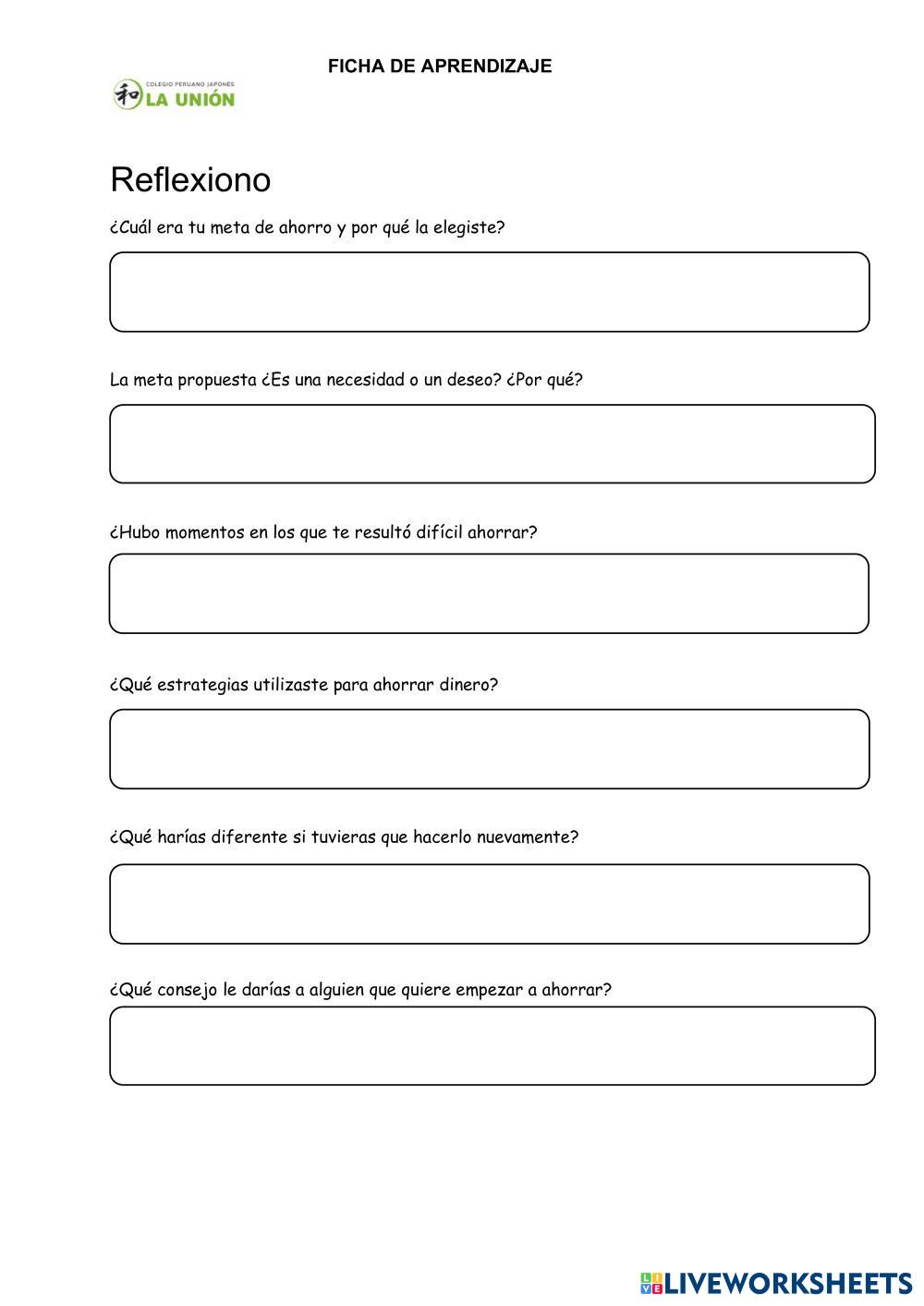 FICHA DE APRENDIZAJE

和 COLEGIO PERUANO JAPONÉS LA UNIÓN

Reflexiono

¿Cuál era tu meta de ahorro y por qué la elegiste?

La meta propuesta ¿Es una necesidad o un deseo? ¿Por qué?

¿Hubo momentos en los que te resultó difícil ahorrar?

¿Qué estrategias utilizaste para ahorrar dinero?

¿Qué harías diferente si tuvieras que hacerlo nuevamente?

¿Qué consejo le darías a alguien que quiere empezar a ahorrar?

LIVEWORKSHEETS